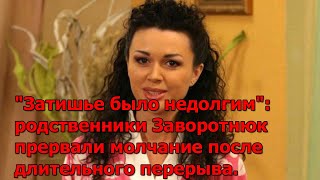 "Затишье было недолгим": родственники Заворотнюк прервали молчание после длительного перерыва.